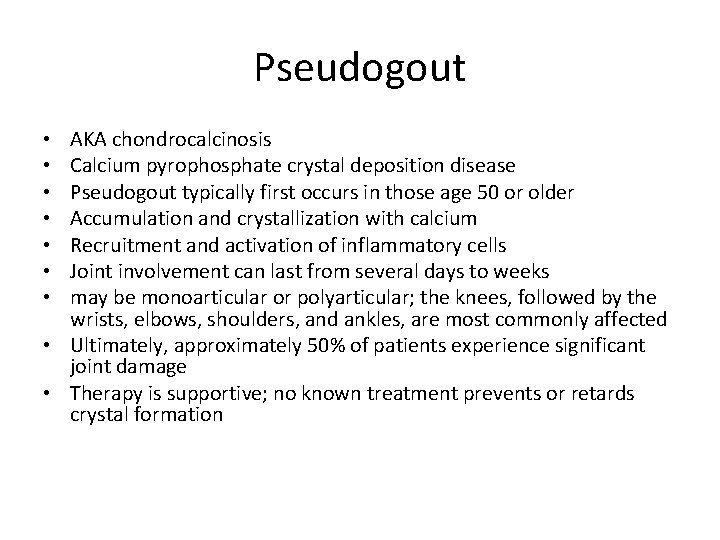 Pseudogout

• AKA chondrocalcinosis
• Calcium pyrophosphate crystal deposition disease
• Pseudogout typically first occurs in those age 50 or older
• Accumulation and crystallization with calcium
• Recruitment and activation of inflammatory cells
• Joint involvement can last from several days to weeks
• may be monoarticular or polyarticular; the knees, followed by the wrists, elbows, shoulders, and ankles, are most commonly affected
• Ultimately, approximately 50% of patients experience significant joint damage
• Therapy is supportive; no known treatment prevents or retards crystal formation